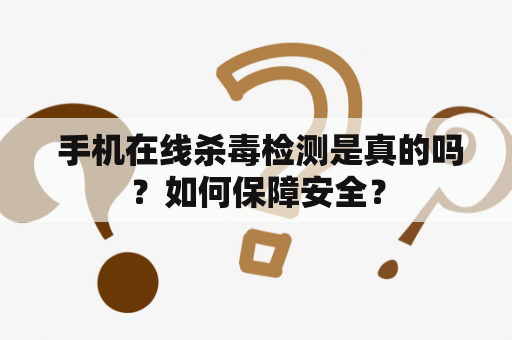 手机在线杀毒检测是真的吗？如何保障安全？